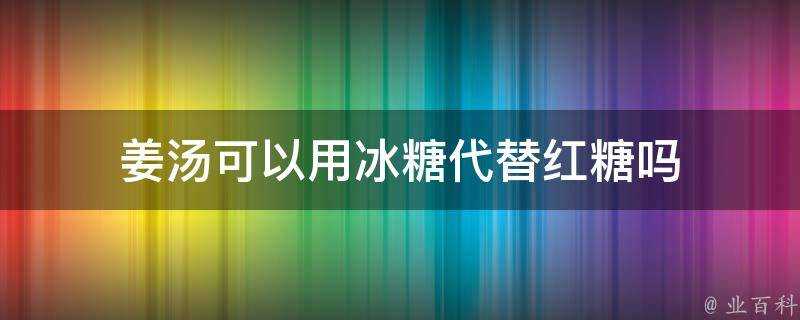 姜汤可以用冰糖代替红糖吗

@ 业百科